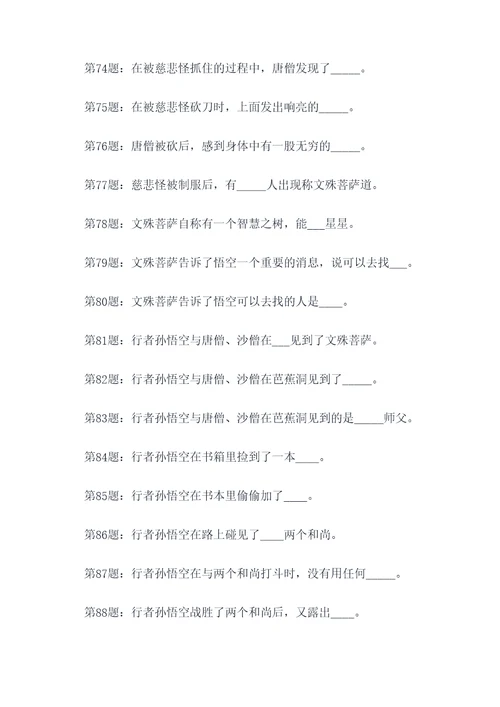 第74题：在被慈悲怪抓住的过程中，唐僧发现了_____。

第75题：在被慈悲怪砍刀时，上面发出响亮的_____。

第76题：唐僧被砍后，感到身体中有一股无穷的_____。

第77题：慈悲怪被制服后，有_____人出现称文殊菩萨道。

第78题：文殊菩萨自称有一个智慧之树，能___星星。

第79题：文殊菩萨告诉了悟空一个重要的消息，说可以去找___。

第80题：文殊菩萨告诉了悟空可以去找的人是____。

第81题：行者孙悟空与唐僧、沙僧在___见到了文殊菩萨。

第82题：行者孙悟空与唐僧、沙僧在芭蕉洞见到了_____。

第83题：行者孙悟空与唐僧、沙僧在芭蕉洞见到的是_____师父。

第84题：行者孙悟空在书箱里捡到了一本____。

第85题：行者孙悟空在书本里偷偷加了____。

第86题：行者孙悟空在路上碰见了____两个和尚。

第87题：行者孙悟空在与两个和尚打斗时，没有用任何_____。

第88题：行者孙悟空战胜了两个和尚后，又露出____。